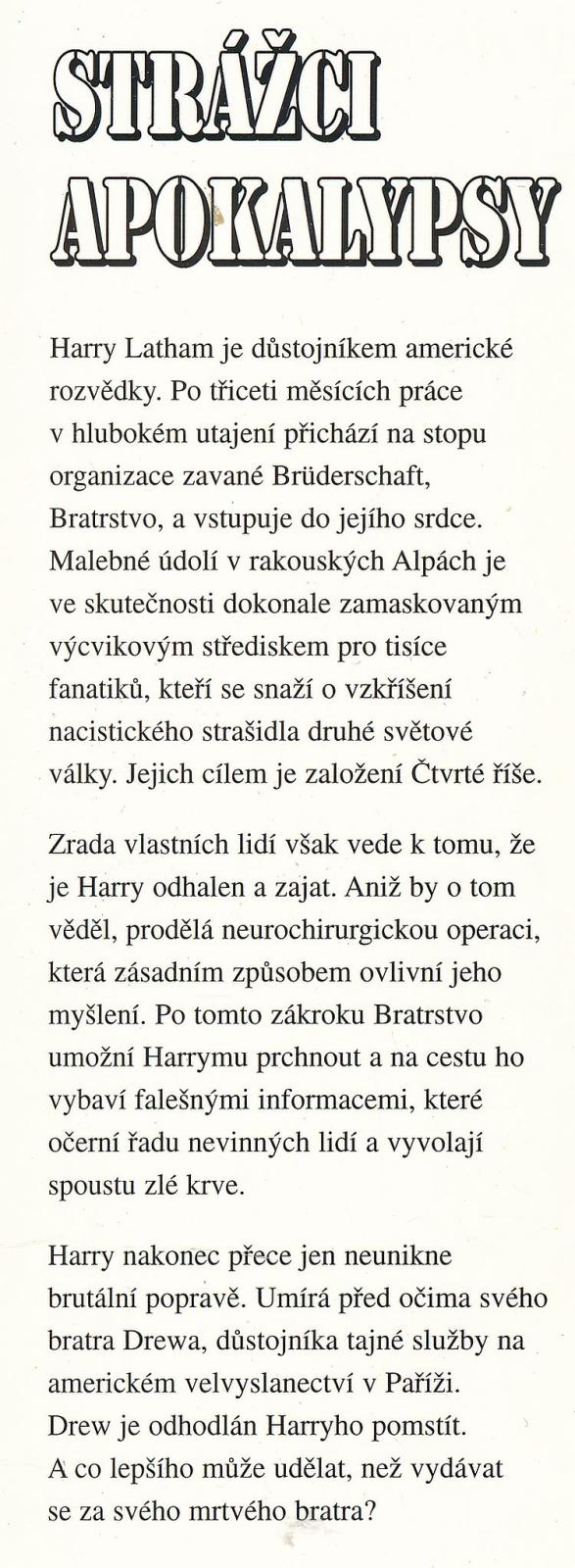 STRÁŽCI APOKALYPSY

Harry Latham je důstojníkem americké rozvědky. Po třiceti měsících práce v hlubokém utajení přichází na stopu organizace zavané Brüderschaft, Bratrstvo, a vstupuje do jejího srdce. Malebné údolí v rakouských Alpách je ve skutečnosti dokonale zamaskovaným výcvikovým střediskem pro tisíce fanatiků, kteří se snaží o vzkříšení nacistického strašidla druhé světové války. Jejich cílem je založení Čtvrté říše.

Zrada vlastních lidí však vede k tomu, že je Harry odhalen a zajat. Aniž by o tom věděl, prodělá neurochirurgickou operaci, která zásadním způsobem ovlivní jeho myšlení. Po tomto zákroku Bratrstvo umožní Harrymu prchnout a na cestu ho vybaví falešnými informacemi, které očerní řadu nevinných lidí a vyvolají spoustu zlé krve.

Harry nakonec přece jen neunikne brutální popravě. Umírá před očima svého bratra Drewa, důstojníka tajné služby na americkém velvyslanectví v Paříži. Drew je odhodlán Harryho pomstít. A co lepšího může udělat, než vydávat se za svého mrtvého bratra?